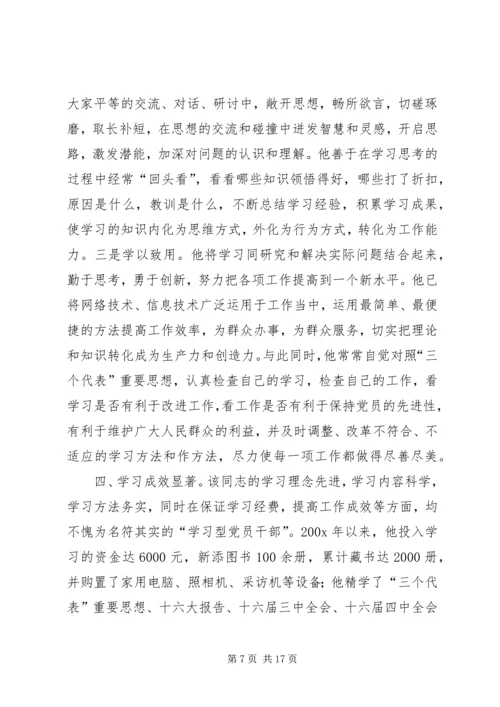 大家平等的交流、对话、研讨中，敞开思想，畅所欲言，切磋琢磨，取长补短，在思想的交流和碰撞中迸发智慧和灵感，开启思路，激发潜能，加深对问题的认识和理解。他善于在学习思考的过程中经常“回头看”，看看哪些知识领悟得好，哪些打了折扣，原因是什么，教训是什么，不断总结学习经验，积累学习成果，使学习的知识内化为思维方式，外化为行为方式，转化为工作能力。三是学以致用。他将学习同研究和解决实际问题结合起来，勤于思考，勇于创新，努力把各项工作提高到一个新水平。他已将网络技术、信息技术广泛运用于工作当中，运用最简单、最便捷的方法提高工作效率，为群众办事，为群众服务，切实把理论和知识转化成为生产力和创造力。与此同时，他常常自觉对照“三个代表”重要思想，认真检查自己的学习，检查自己的工作，看学习是否有利于改进工作，看工作是否有利于保持党员的先进性，有利于维护广大人民群众的利益，并及时调整、改革不符合、不适应的学习方法和作方法，尽力使每一项工作都做得尽善尽美。

四、学习成效显著。该同志的学习理念先进，学习内容科学，学习方法务实，同时在保证学习经费，提高工作成效等方面，均不愧为名符其实的“学习型党员干部”。200x 年以来，他投入学习的资金达 6000 元，新添图书 100 余册，累计藏书达 2000 册，并购置了家用电脑、照相机、采访机等设备；他精学了“三个代表”重要思想、十六大报告、十六届三中全会、十六届四中全会

第 7 页 共 17 页